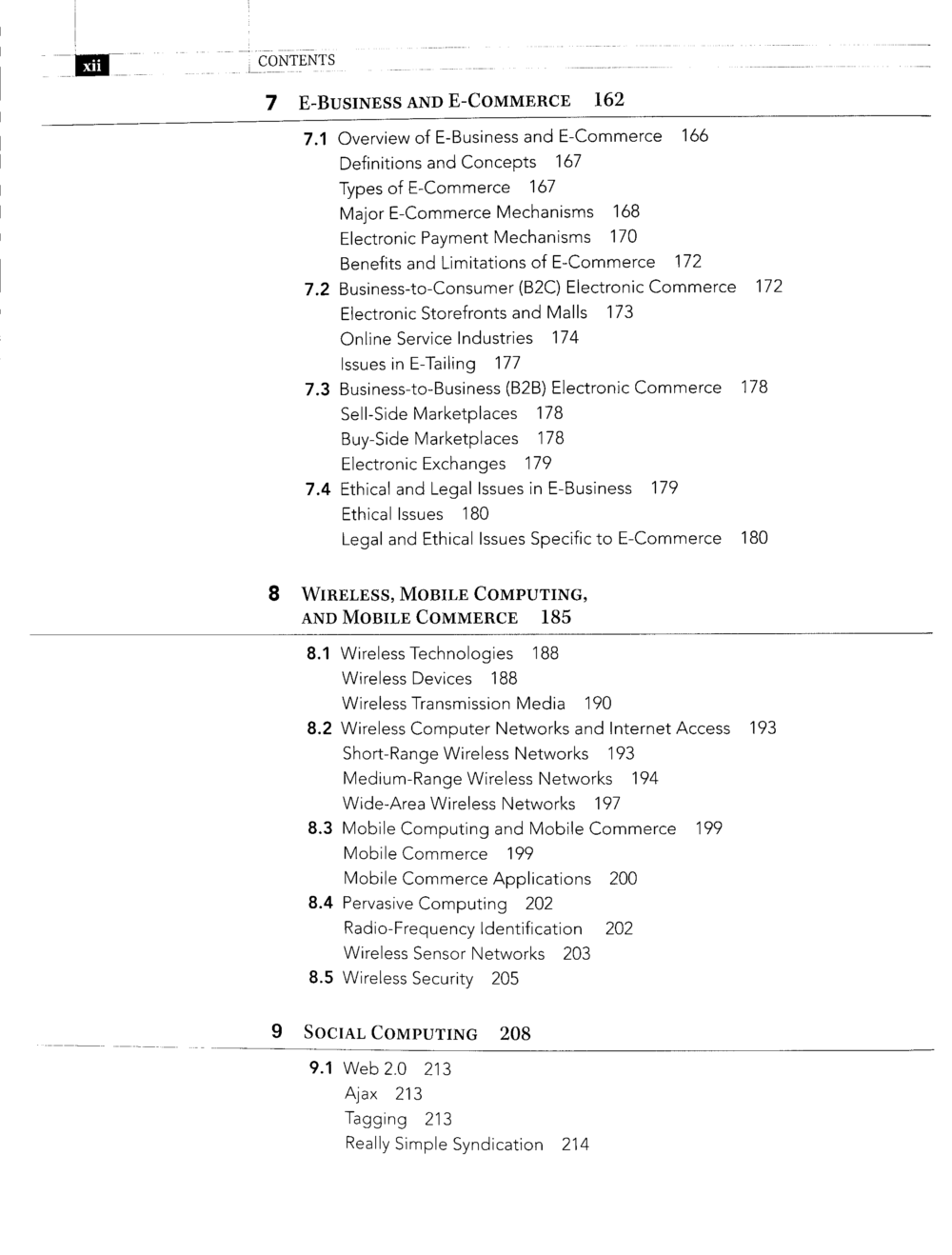 xii CONTENTS

7 E-BUSINESS AND E-COMMERCE 162

7.1 Overview of E-Business and E-Commerce 166
Definitions and Concepts 167
Types of E-Commerce 167
Major E-Commerce Mechanisms 168
Electronic Payment Mechanisms 170
Benefits and Limitations of E-Commerce 172
7.2 Business-to-Consumer (B2C) Electronic Commerce 172
Electronic Storefronts and Malls 173
Online Service Industries 174
Issues in E-Tailing 177
7.3 Business-to-Business (B2B) Electronic Commerce 178
Sell-Side Marketplaces 178
Buy-Side Marketplaces 178
Electronic Exchanges 179
7.4 Ethical and Legal Issues in E-Business 179
Ethical Issues 180
Legal and Ethical Issues Specific to E-Commerce 180

8 WIRELESS, MOBILE COMPUTING, AND MOBILE COMMERCE 185

8.1 Wireless Technologies 188
Wireless Devices 188
Wireless Transmission Media 190
8.2 Wireless Computer Networks and Internet Access 193
Short-Range Wireless Networks 193
Medium-Range Wireless Networks 194
Wide-Area Wireless Networks 197
8.3 Mobile Computing and Mobile Commerce 199
Mobile Commerce 199
Mobile Commerce Applications 200
8.4 Pervasive Computing 202
Radio-Frequency Identification 202
Wireless Sensor Networks 203
8.5 Wireless Security 205

9 SOCIAL COMPUTING 208

9.1 Web 2.0 213
Ajax 213
Tagging 213
Really Simple Syndication 214